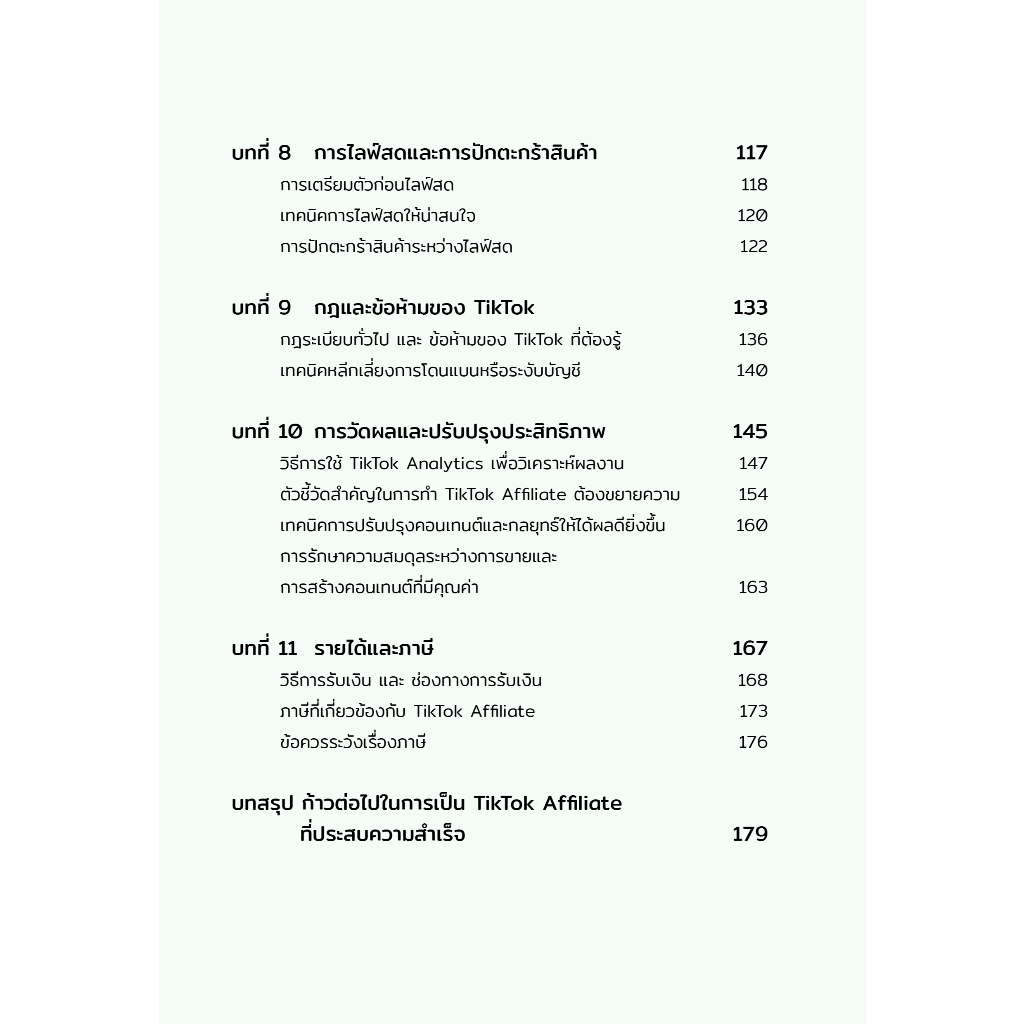 บทที่ 8 การไลฟ์สดและการปักตะกร้าสินค้า 117

การเตรียมตัวก่อนไลฟ์สด 118

เทคนิคการไลฟ์สดให้น่าสนใจ 120

การปักตะกร้าสินค้าระหว่างไลฟ์สด 122

บทที่ 9 กฎและข้อห้ามของ TikTok 133

กฎระเบียบทั่วไป และ ข้อห้ามของ TikTok ที่ต้องรู้ 136

เทคนิคหลีกเลี่ยงการโดนแบนหรือระงับบัญชี 140

บทที่ 10 การวัดผลและปรับปรุงประสิทธิภาพ 145

วิธีการใช้ TikTok Analytics เพื่อวิเคราะห์ผลงาน 147

ตัวชี้วัดสำคัญในการทำ TikTok Affiliate ต้องขยายความ 154

เทคนิคการปรับปรุงคอนเทนต์และกลยุทธ์ให้ได้ผลดียิ่งขึ้น 160

การรักษาความสมดุลระหว่างการขายและการสร้างคอนเทนต์ที่มีคุณค่า 163

บทที่ 11 รายได้และภาษี 167

วิธีการรับเงิน และ ช่องทางการรับเงิน 168

ภาษีที่เกี่ยวข้องกับ TikTok Affiliate 173

ข้อควรระวังเรื่องภาษี 176

บทสรุป ก้าวต่อไปในการเป็น TikTok Affiliate ที่ประสบความสำเร็จ 179